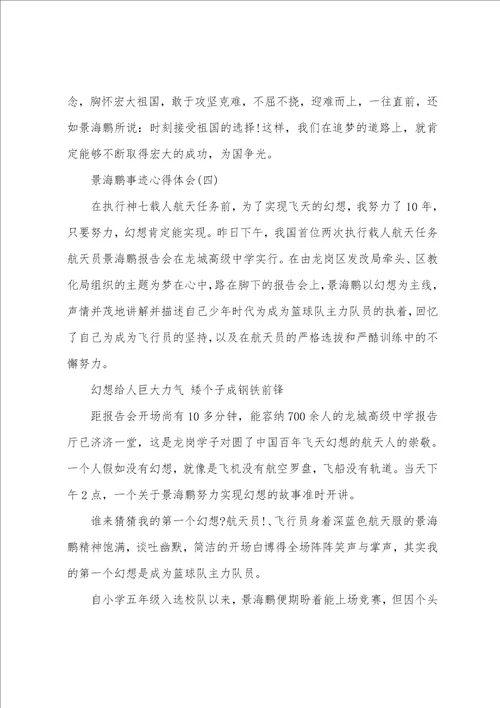 念，胸怀宏大祖国，敢于攻坚克难，不屈不挠，迎难而上，一往直前，还如景海鹏所说：时刻接受祖国的选择！这样，我们在追梦的道路上，就肯定能够不断取得宏大的成功，为国争光。

景海鹏事迹心得体会(四)

在执行神七载人航天任务前，为了实现飞天的幻想，我努力了10年，只要努力，幻想肯定能实现。昨日下午，我国首位两次执行载人航天任务航天员景海鹏报告会在龙城高级中学实行。在由龙岗区发改局牵头、区教化局组织的主题为梦在心中，路在脚下的报告会上，景海鹏以幻想为主线，声情并茂地讲解并描述自己少年时代为成为篮球队主力队员的执着，回忆了自己为成为飞行员的坚持，以及在航天员的严格选拔和严酷训练中的不懈努力。

幻想给人巨大力气 矮个子成钢铁前锋

距报告会开场尚有10多分钟，能容纳700余人的龙城高级中学报告厅已济济一堂，这是龙岗学子对圆了中国百年飞天幻想的航天人的崇敬。一个人假如没有幻想，就像是飞机没有航空罗盘，飞船没有轨道。当天下午2点，一个关于景海鹏努力实现幻想的故事准时开讲。

谁来猜猜我的第一个幻想?航天员!、飞行员身着深蓝色航天服的景海鹏精神饱满，谈吐幽默，简洁的开场白博得全场阵阵笑声与掌声，其实我的第一个幻想是成为篮球队主力队员。

自小学五年级入选校队以来，景海鹏便期盼着能上场竞赛，但因个头